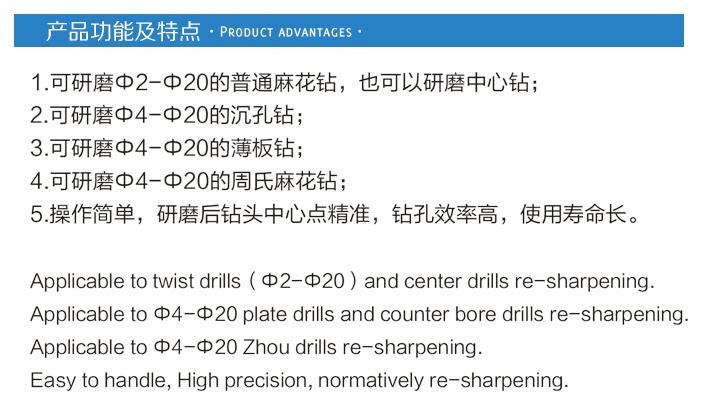 产品功能及特点 · PRODUCT ADVANTAGES ·

1.可研磨Φ2-Φ20的普通麻花钻，也可以研磨中心钻；
2.可研磨Φ4-Φ20的沉孔钻；
3.可研磨Φ4-Φ20的薄板钻；
4.可研磨Φ4-Φ20的周氏麻花钻；
5.操作简单，研磨后钻头中心点精准，钻孔效率高，使用寿命长。

Applicable to twist drills（Φ2-Φ20）and center drills re-sharpening.
Applicable to Φ4-Φ20 plate drills and counter bore drills re-sharpening.
Applicable to Φ4-Φ20 Zhou drills re-sharpening.
Easy to handle, High precision, normatively re-sharpening.